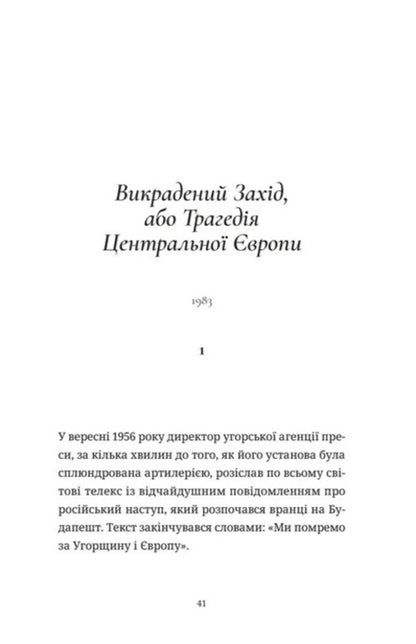 Викрадений Захід, або Трагедія Центральної Європи

1983

1

У вересні 1956 року директор угорської агенції преси, за кілька хвилин до того, як його установа була сплюндрована артилерією, розіслав по всьому світові телекс із відчайдушним повідомленням про російський наступ, який розпочався вранці на Будапешт. Текст закінчувався словами: «Ми помремо за Угорщину і Європу».

41